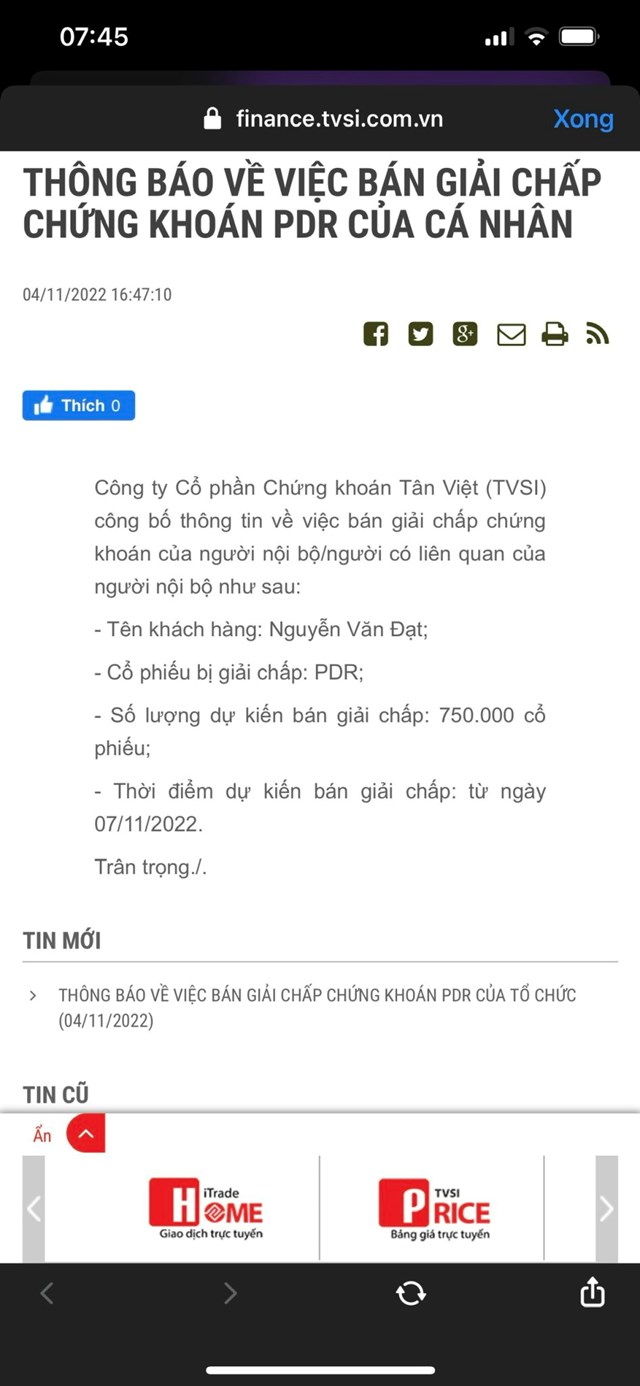 07:45

finance.tvsi.com.vn

Xong

THÔNG BÁO VỀ VIỆC BÁN GIẢI CHẤP CHỨNG KHOÁN PDR CỦA CÁ NHÂN

04/11/2022 16:47:10

Thích 0

Công ty Cổ phần Chứng khoán Tân Việt (TVSI) công bố thông tin về việc bán giải chấp chứng khoán của người nội bộ/người có liên quan của người nội bộ như sau:

- Tên khách hàng: Nguyễn Văn Đạt;

- Cổ phiếu bị giải chấp: PDR;

- Số lượng dự kiến bán giải chấp: 750.000 cổ phiếu;

- Thời điểm dự kiến bán giải chấp: từ ngày 07/11/2022.

Trân trọng./.

TIN MỚI

THÔNG BÁO VỀ VIỆC BÁN GIẢI CHẤP CHỨNG KHOÁN PDR CỦA TỔ CHỨC (04/11/2022)

TIN CŨ

Ẩn

iTrade HOME
Giao dịch trực tuyến

TVSI PRICE
Bảng giá trực tuyến